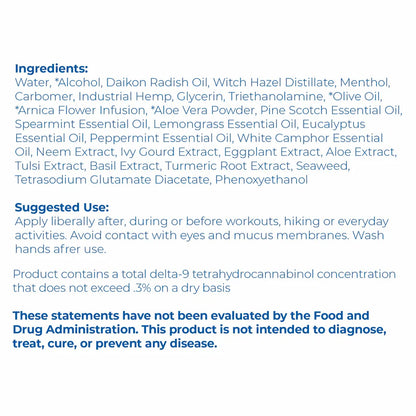 Ingredients:
Water, *Alcohol, Daikon Radish Oil, Witch Hazel Distillate, Menthol, Carbomer, Industrial Hemp, Glycerin, Triethanolamine, *Olive Oil, *Arnica Flower Infusion, *Aloe Vera Powder, Pine Scotch Essential Oil, Spearmint Essential Oil, Lemongrass Essential Oil, Eucalyptus Essential Oil, Peppermint Essential Oil, White Camphor Essential Oil, Neem Extract, Ivy Gourd Extract, Eggplant Extract, Aloe Extract, Tulsi Extract, Basil Extract, Turmeric Root Extract, Seaweed, Tetrasodium Glutamate Diacetate, Phenoxyethanol

Suggested Use:
Apply liberally after, during or before workouts, hiking or everyday activities. Avoid contact with eyes and mucus membranes. Wash hands afrer use.

Product contains a total delta-9 tetrahydrocannabinol concentration that does not exceed .3% on a dry basis

These statements have not been evaluated by the Food and Drug Administration. This product is not intended to diagnose, treat, cure, or prevent any disease.